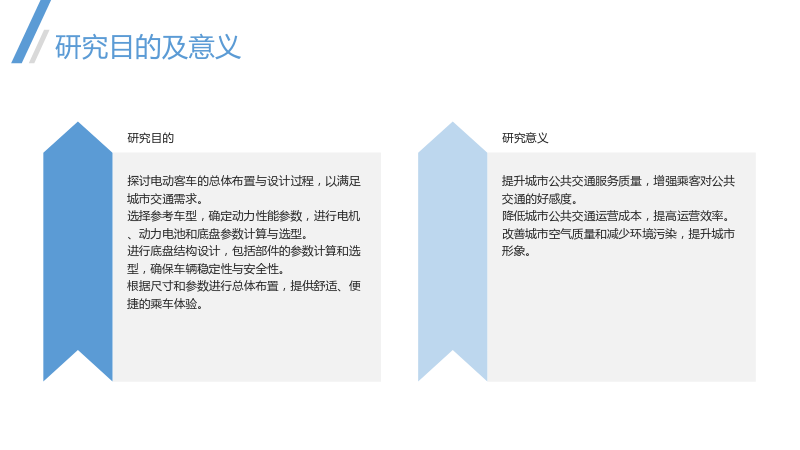 研究目的及意义

研究目的

探讨电动客车的总体布置与设计过程，以满足城市交通需求。
选择参考车型，确定动力性能参数，进行电机、动力电池和底盘参数计算与选型。
进行底盘结构设计，包括部件的参数计算和选型，确保车辆稳定性与安全性。
根据尺寸和参数进行总体布置，提供舒适、便捷的乘车体验。

研究意义

提升城市公共交通服务质量，增强乘客对公共交通的好感度。
降低城市公共交通运营成本，提高运营效率。
改善城市空气质量和减少环境污染，提升城市形象。